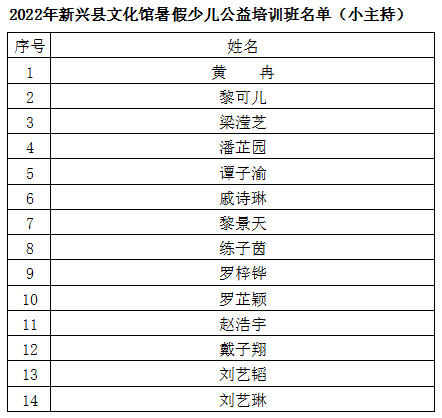 2022年新兴县文化馆暑假少儿公益培训班名单（小主持）

| 序号 | 姓名 |
|---|---|
| 1 | 黄　冉 |
| 2 | 黎可儿 |
| 3 | 梁滢芝 |
| 4 | 潘芷园 |
| 5 | 谭子渝 |
| 6 | 戚诗琳 |
| 7 | 黎景天 |
| 8 | 练子茵 |
| 9 | 罗梓铧 |
| 10 | 罗芷颖 |
| 11 | 赵浩宇 |
| 12 | 戴子翔 |
| 13 | 刘艺韬 |
| 14 | 刘艺琳 |